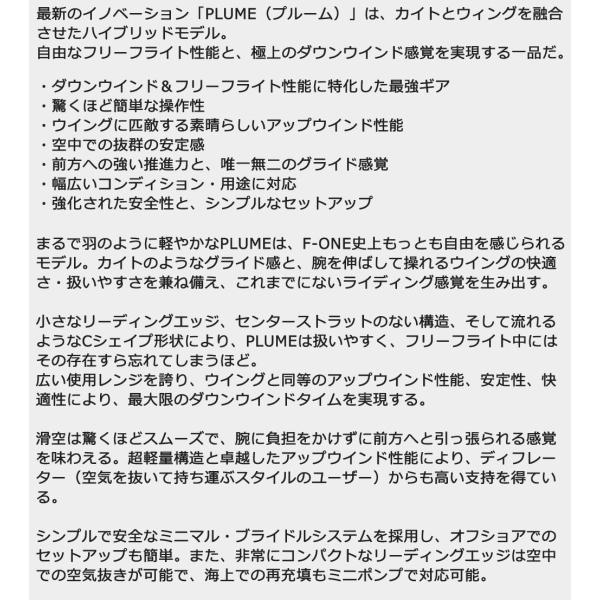 最新のイノベーション「PLUME（プルーム）」は、カイトとウィングを融合させたハイブリッドモデル。
自由なフリーフライト性能と、極上のダウンウインド感覚を実現する一品だ。

・ダウンウインド＆フリーフライト性能に特化した最強ギア
・驚くほど簡単な操作性
・ウイングに匹敵する素晴らしいアップウインド性能
・空中での抜群の安定感
・前方への強い推進力と、唯一無二のグライド感覚
・幅広いコンディション・用途に対応
・強化された安全性と、シンプルなセットアップ

まるで羽のように軽やかなPLUMEは、F-ONE史上もっとも自由を感じられるモデル。カイトのようなグライド感と、腕を伸ばして操れるウイングの快適さ・扱いやすさを兼ね備え、これまでにないライディング感覚を生み出す。

小さなリーディングエッジ、センターストラットのない構造、そして流れるようなCシェイプ形状により、PLUMEは扱いやすく、フリーフライト中にはその存在すら忘れてしまうほど。
広い使用レンジを誇り、ウイングと同等のアップウインド性能、安定性、快適性により、最大限のダウンウインドタイムを実現する。

滑空は驚くほどスムーズで、腕に負担をかけずに前方へと引っ張られる感覚を味わえる。超軽量構造と卓越したアップウインド性能により、ディフレーター（空気を抜いて持ち運ぶスタイルのユーザー）からも高い支持を得ている。

シンプルで安全なミニマル・ブライドルシステムを採用し、オフショアでのセットアップも簡単。また、非常にコンパクトなリーディングエッジは空中での空気抜きが可能で、海上での再充填もミニポンプで対応可能。